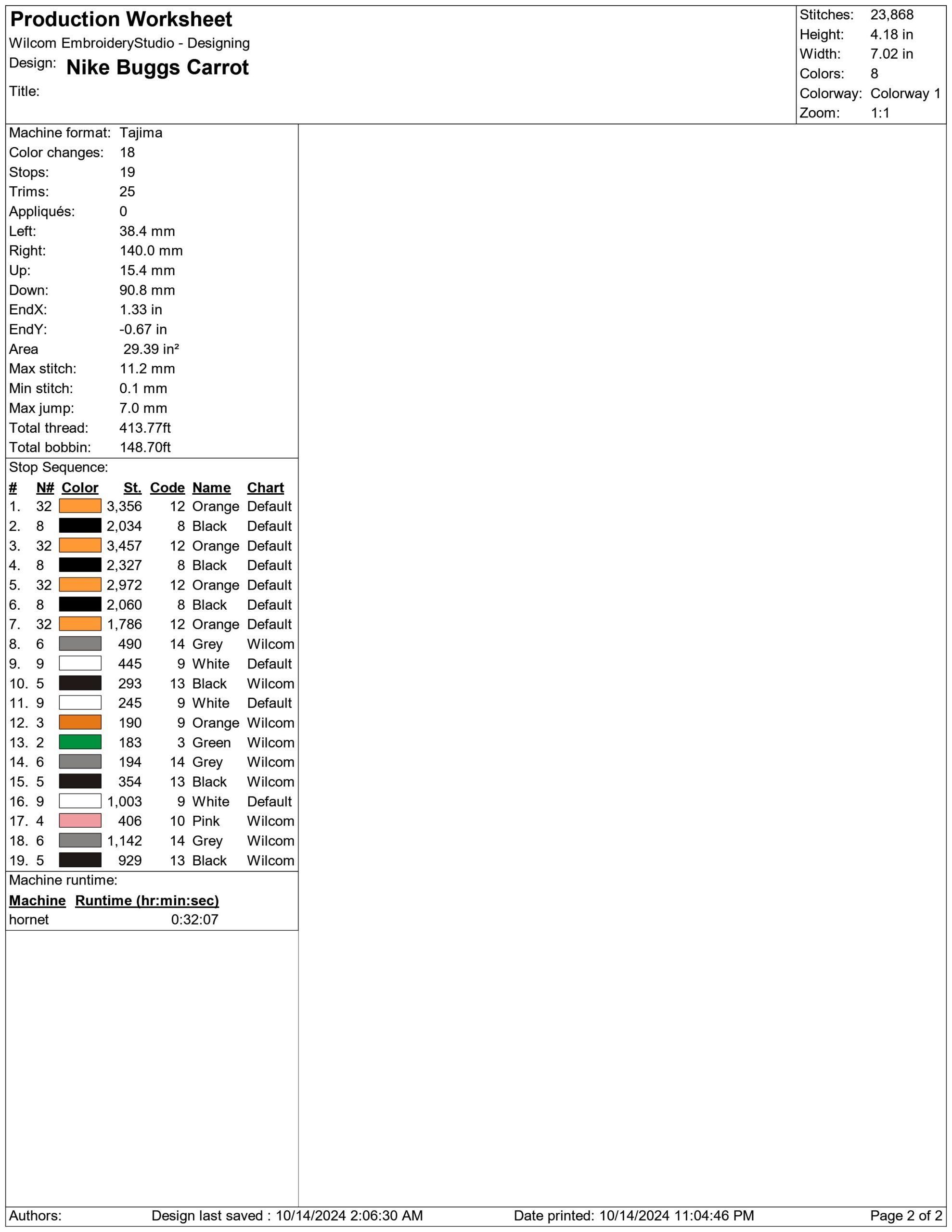 Production Worksheet
Wilcom EmbroideryStudio - Designing
Design: Nike Buggs Carrot
Title:

Stitches: 23,868
Height: 4.18 in
Width: 7.02 in
Colors: 8
Colorway: Colorway 1
Zoom: 1:1

Machine format: Tajima
Color changes: 18
Stops: 19
Trims: 25
Appliqués: 0
Left: 38.4 mm
Right: 140.0 mm
Up: 15.4 mm
Down: 90.8 mm
EndX: 1.33 in
EndY: -0.67 in
Area 29.39 in²
Max stitch: 11.2 mm
Min stitch: 0.1 mm
Max jump: 7.0 mm
Total thread: 413.77ft
Total bobbin: 148.70ft

Stop Sequence:

| # | N# | Color | St. | Code | Name | Chart |
|---|---|---|---|---|---|---|
| 1. | 32 | | 3,356 | 12 | Orange | Default |
| 2. | 8 | | 2,034 | 8 | Black | Default |
| 3. | 32 | | 3,457 | 12 | Orange | Default |
| 4. | 8 | | 2,327 | 8 | Black | Default |
| 5. | 32 | | 2,972 | 12 | Orange | Default |
| 6. | 8 | | 2,060 | 8 | Black | Default |
| 7. | 32 | | 1,786 | 12 | Orange | Default |
| 8. | 6 | | 490 | 14 | Grey | Wilcom |
| 9. | 9 | | 445 | 9 | White | Default |
| 10. | 5 | | 293 | 13 | Black | Wilcom |
| 11. | 9 | | 245 | 9 | White | Default |
| 12. | 3 | | 190 | 9 | Orange | Wilcom |
| 13. | 2 | | 183 | 3 | Green | Wilcom |
| 14. | 6 | | 194 | 14 | Grey | Wilcom |
| 15. | 5 | | 354 | 13 | Black | Wilcom |
| 16. | 9 | | 1,003 | 9 | White | Default |
| 17. | 4 | | 406 | 10 | Pink | Wilcom |
| 18. | 6 | | 1,142 | 14 | Grey | Wilcom |
| 19. | 5 | | 929 | 13 | Black | Wilcom |

Machine runtime:

| Machine | Runtime (hr:min:sec) |
|---|---|
| hornet | 0:32:07 |

Authors: Design last saved : 10/14/2024 2:06:30 AM Date printed: 10/14/2024 11:04:46 PM Page 2 of 2